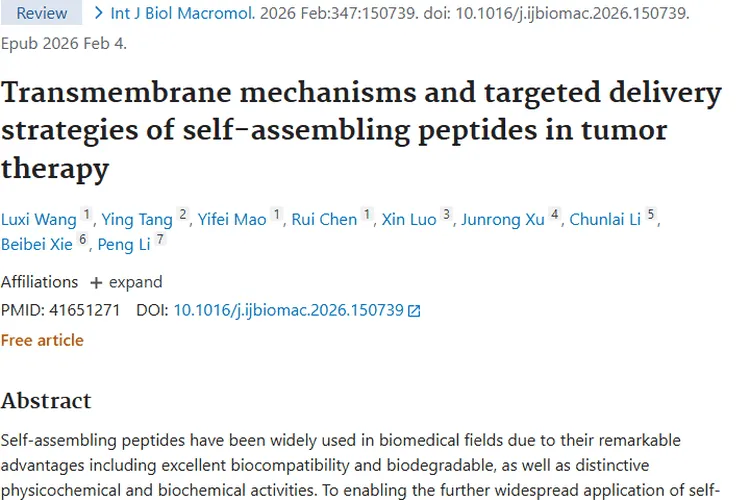 Review > Int J Biol Macromol. 2026 Feb:347:150739. doi: 10.1016/j.ijbiomac.2026.150739. Epub 2026 Feb 4.

Transmembrane mechanisms and targeted delivery strategies of self-assembling peptides in tumor therapy

Luxi Wang 1, Ying Tang 2, Yifei Mao 1, Rui Chen 1, Xin Luo 3, Junrong Xu 4, Chunlai Li 5, Beibei Xie 6, Peng Li 7

Affiliations + expand

PMID: 41651271 DOI: 10.1016/j.ijbiomac.2026.150739

Free article

Abstract

Self-assembling peptides have been widely used in biomedical fields due to their remarkable advantages including excellent biocompatibility and biodegradable, as well as distinctive physicochemical and biochemical activities. To enabling the further widespread application of self-